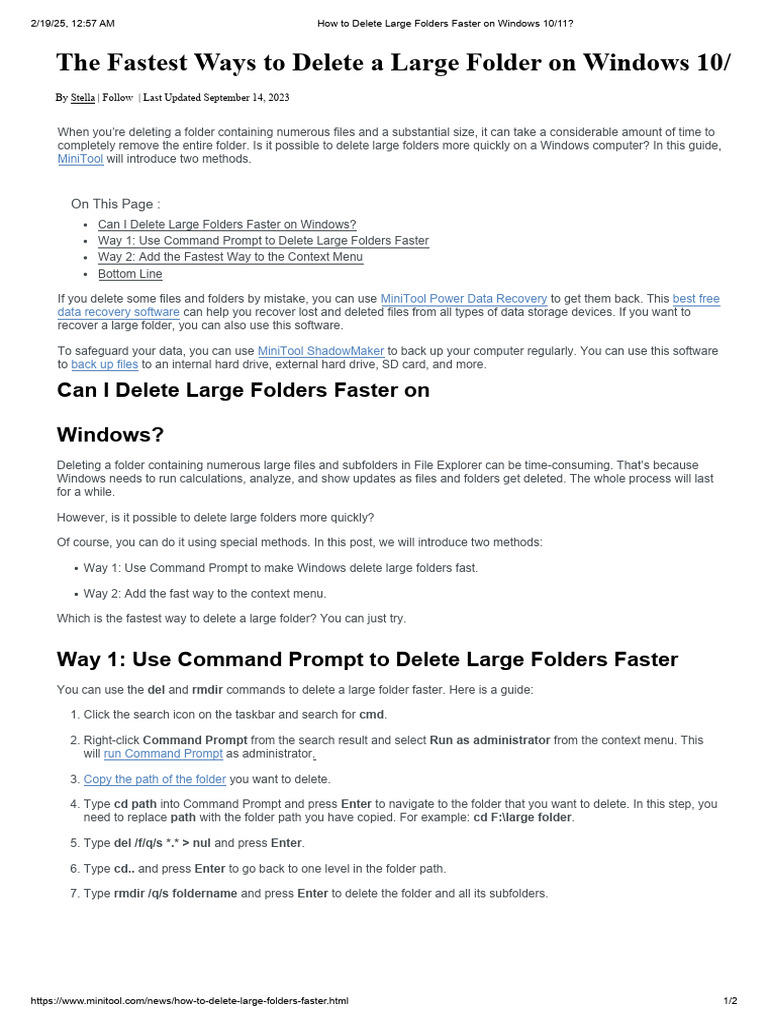 2/19/25, 12:57 AM How to Delete Large Folders Faster on Windows 10/11?

The Fastest Ways to Delete a Large Folder on Windows 10/

By Stella | Follow | Last Updated September 14, 2023

When you're deleting a folder containing numerous files and a substantial size, it can take a considerable amount of time to completely remove the entire folder. Is it possible to delete large folders more quickly on a Windows computer? In this guide, MiniTool will introduce two methods.

On This Page :
- Can I Delete Large Folders Faster on Windows?
- Way 1: Use Command Prompt to Delete Large Folders Faster
- Way 2: Add the Fastest Way to the Context Menu
- Bottom Line

If you delete some files and folders by mistake, you can use MiniTool Power Data Recovery to get them back. This best free data recovery software can help you recover lost and deleted files from all types of data storage devices. If you want to recover a large folder, you can also use this software.

To safeguard your data, you can use MiniTool ShadowMaker to back up your computer regularly. You can use this software to back up files to an internal hard drive, external hard drive, SD card, and more.

Can I Delete Large Folders Faster on Windows?

Deleting a folder containing numerous large files and subfolders in File Explorer can be time-consuming. That's because Windows needs to run calculations, analyze, and show updates as files and folders get deleted. The whole process will last for a while.

However, is it possible to delete large folders more quickly?

Of course, you can do it using special methods. In this post, we will introduce two methods:

- Way 1: Use Command Prompt to make Windows delete large folders fast.
- Way 2: Add the fast way to the context menu.

Which is the fastest way to delete a large folder? You can just try.

Way 1: Use Command Prompt to Delete Large Folders Faster

You can use the del and rmdir commands to delete a large folder faster. Here is a guide:

1. Click the search icon on the taskbar and search for cmd.
2. Right-click Command Prompt from the search result and select Run as administrator from the context menu. This will run Command Prompt as administrator.
3. Copy the path of the folder you want to delete.
4. Type cd path into Command Prompt and press Enter to navigate to the folder that you want to delete. In this step, you need to replace path with the folder path you have copied. For example: cd F:\large folder.
5. Type del /f/q/s *.* > nul and press Enter.
6. Type cd.. and press Enter to go back to one level in the folder path.
7. Type rmdir /q/s foldername and press Enter to delete the folder and all its subfolders.

https://www.minitool.com/news/how-to-delete-large-folders-faster.html 1/2